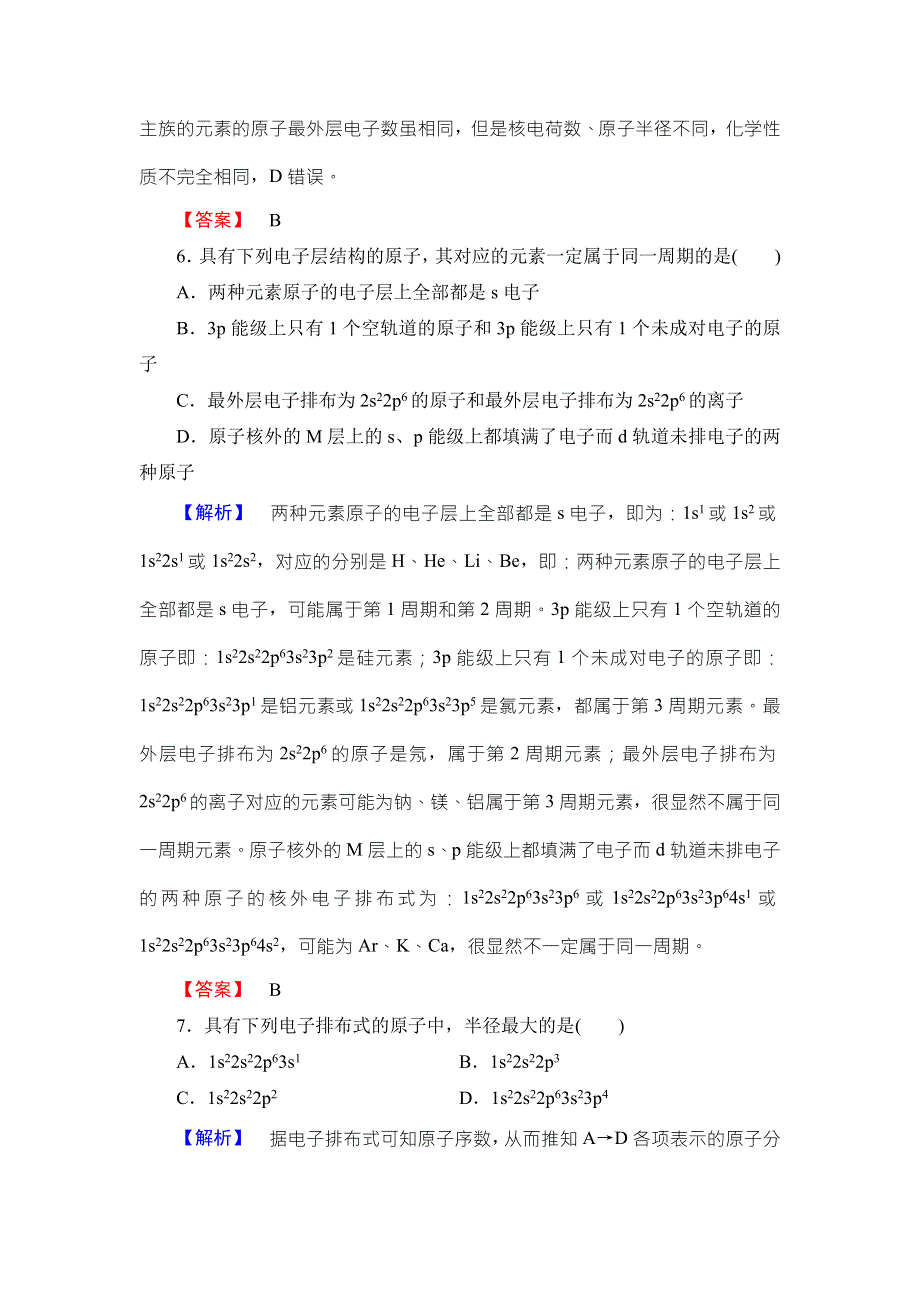 主族的元素的原子最外层电子数虽相同，但是核电荷数、原子半径不同，化学性质不完全相同，D 错误。

【答案】 B

6．具有下列电子层结构的原子，其对应的元素一定属于同一周期的是(　　)

A．两种元素原子的电子层上全部都是 s 电子

B．3p 能级上只有 1 个空轨道的原子和 3p 能级上只有 1 个未成对电子的原子

C．最外层电子排布为 $2s^22p^6$ 的原子和最外层电子排布为 $2s^22p^6$ 的离子

D．原子核外的 M 层上的 s、p 能级上都填满了电子而 d 轨道未排电子的两种原子

【解析】 两种元素原子的电子层上全部都是 s 电子，即为：$1s^1$ 或 $1s^2$ 或 $1s^22s^1$ 或 $1s^22s^2$，对应的分别是 H、He、Li、Be，即：两种元素原子的电子层上全部都是 s 电子，可能属于第 1 周期和第 2 周期。3p 能级上只有 1 个空轨道的原子即：$1s^22s^22p^63s^23p^2$ 是硅元素；3p 能级上只有 1 个未成对电子的原子即：$1s^22s^22p^63s^23p^1$ 是铝元素或 $1s^22s^22p^63s^23p^5$ 是氯元素，都属于第 3 周期元素。最外层电子排布为 $2s^22p^6$ 的原子是氖，属于第 2 周期元素；最外层电子排布为 $2s^22p^6$ 的离子对应的元素可能为钠、镁、铝属于第 3 周期元素，很显然不属于同一周期元素。原子核外的 M 层上的 s、p 能级上都填满了电子而 d 轨道未排电子的两种原子的核外电子排布式为：$1s^22s^22p^63s^23p^6$ 或 $1s^22s^22p^63s^23p^64s^1$ 或 $1s^22s^22p^63s^23p^64s^2$，可能为 Ar、K、Ca，很显然不一定属于同一周期。

【答案】 B

7．具有下列电子排布式的原子中，半径最大的是(　　)

A．$1s^22s^22p^63s^1$　　B．$1s^22s^22p^3$

C．$1s^22s^22p^2$　　D．$1s^22s^22p^63s^23p^4$

【解析】 据电子排布式可知原子序数，从而推知 A→D 各项表示的原子分